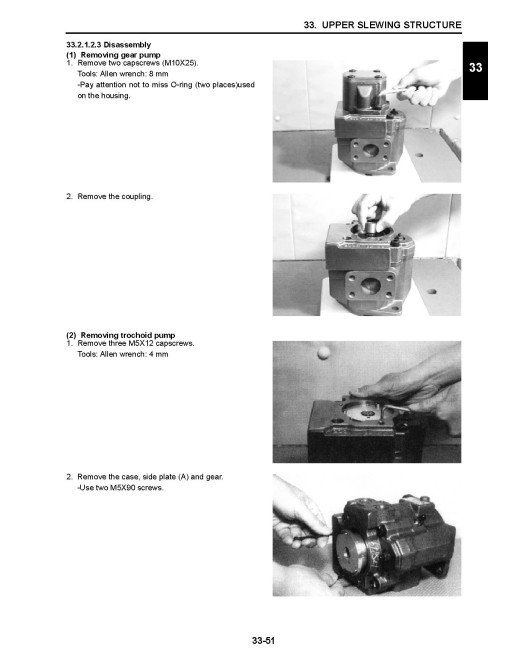 33. UPPER SLEWING STRUCTURE

33

33.2.1.2.3 Disassembly
(1) Removing gear pump
1. Remove two capscrews (M10X25).
Tools: Allen wrench: 8 mm
-Pay attention not to miss O-ring (two places)used on the housing.

2. Remove the coupling.

(2) Removing trochoid pump
1. Remove three M5X12 capscrews.
Tools: Allen wrench: 4 mm

2. Remove the case, side plate (A) and gear.
-Use two M5X90 screws.

33-51